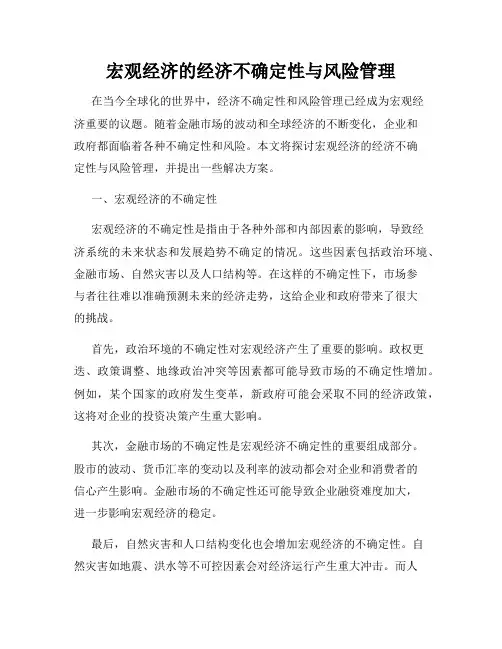 宏观经济的经济不确定性与风险管理

在当今全球化的世界中，经济不确定性和风险管理已经成为宏观经济重要的议题。随着金融市场的波动和全球经济的不断变化，企业和政府都面临着各种不确定性和风险。本文将探讨宏观经济的经济不确定性与风险管理，并提出一些解决方案。

一、宏观经济的不确定性

宏观经济的不确定性是指由于各种外部和内部因素的影响，导致经济系统的未来状态和发展趋势不确定的情况。这些因素包括政治环境、金融市场、自然灾害以及人口结构等。在这样的不确定性下，市场参与者往往难以准确预测未来的经济走势，这给企业和政府带来了很大的挑战。

首先，政治环境的不确定性对宏观经济产生了重要的影响。政权更迭、政策调整、地缘政治冲突等因素都可能导致市场的不确定性增加。例如，某个国家的政府发生变革，新政府可能会采取不同的经济政策，这将对企业的投资决策产生重大影响。

其次，金融市场的不确定性是宏观经济不确定性的重要组成部分。股市的波动、货币汇率的变动以及利率的波动都会对企业和消费者的信心产生影响。金融市场的不确定性还可能导致企业融资难度加大，进一步影响宏观经济的稳定。

最后，自然灾害和人口结构变化也会增加宏观经济的不确定性。自然灾害如地震、洪水等不可控因素会对经济运行产生重大冲击。而人